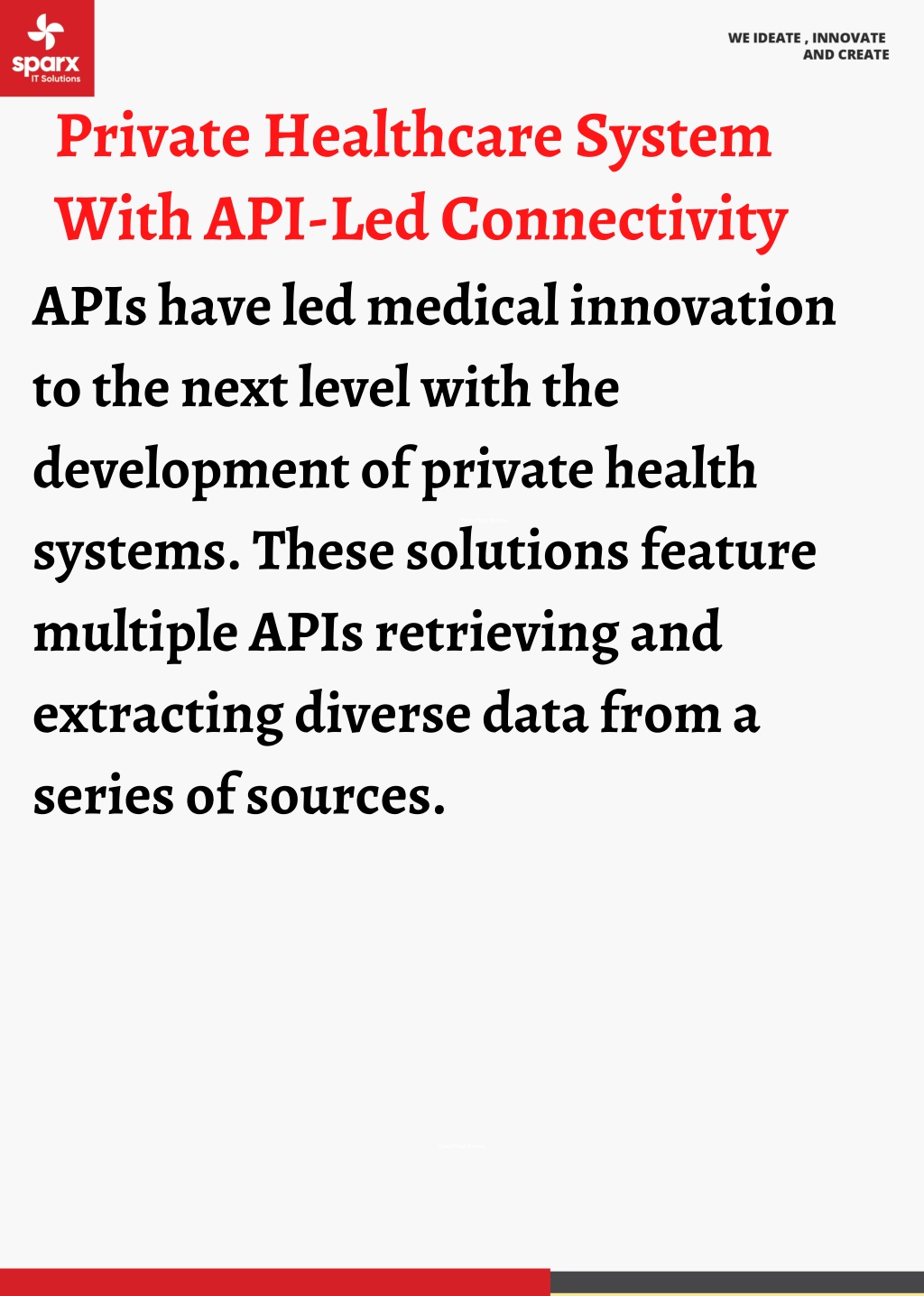 sparx
IT Solutions

WE IDEATE , INNOVATE AND CREATE

Private Healthcare System With API-Led Connectivity

APIs have led medical innovation to the next level with the development of private health systems. These solutions feature multiple APIs retrieving and extracting diverse data from a series of sources.